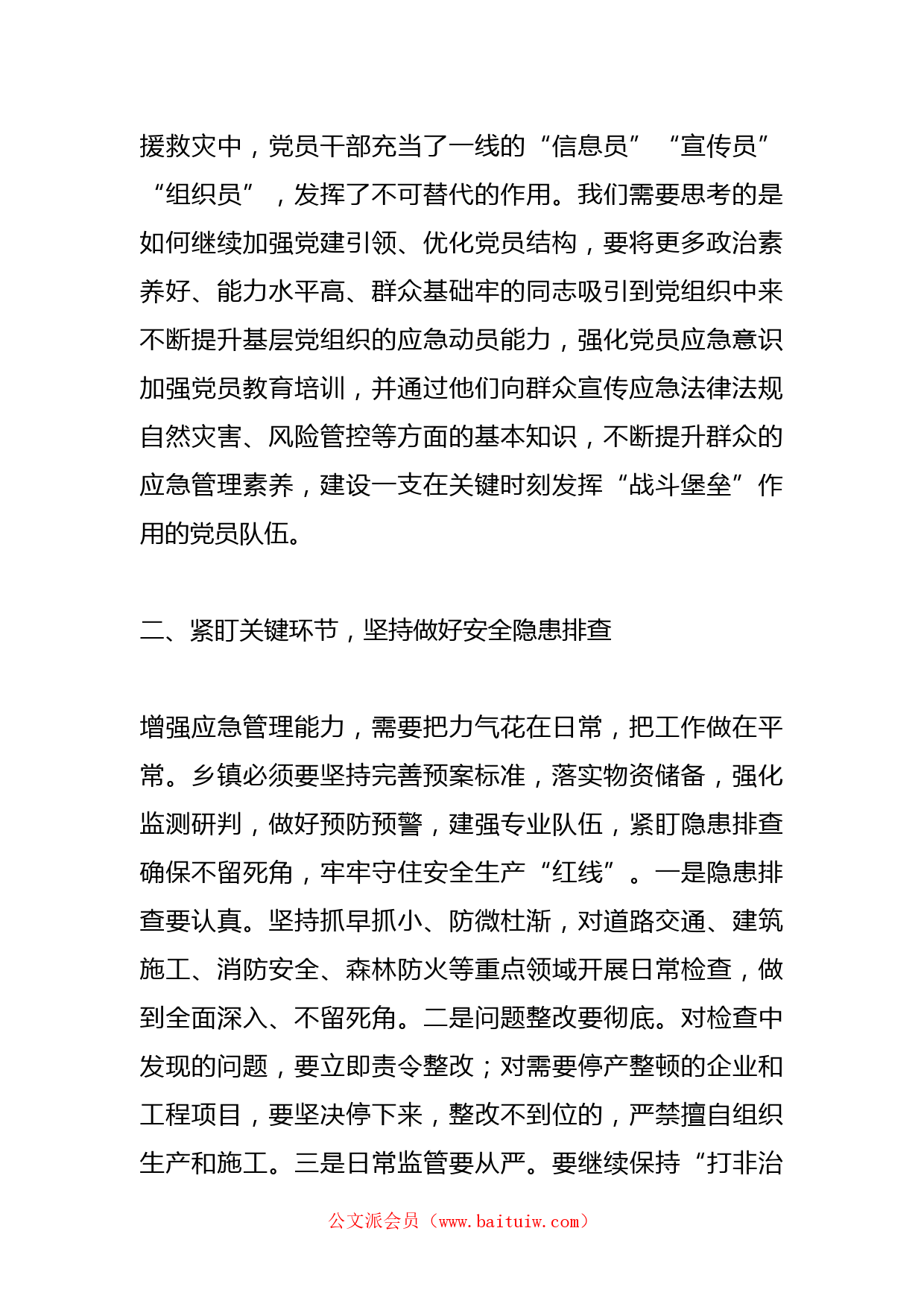 援救灾中，党员干部充当了一线的“信息员”“宣传员”“组织员”，发挥了不可替代的作用。我们需要思考的是如何继续加强党建引领、优化党员结构，要将更多政治素养好、能力水平高、群众基础牢的同志吸引到党组织中来不断提升基层党组织的应急动员能力，强化党员应急意识加强党员教育培训，并通过他们向群众宣传应急法律法规自然灾害、风险管控等方面的基本知识，不断提升群众的应急管理素养，建设一支在关键时刻发挥“战斗堡垒”作用的党员队伍。

二、紧盯关键环节，坚持做好安全隐患排查

增强应急管理能力，需要把力气花在日常，把工作做在平常。乡镇必须要坚持完善预案标准，落实物资储备，强化监测研判，做好预防预警，建强专业队伍，紧盯隐患排查确保不留死角，牢牢守住安全生产“红线”。一是隐患排查要认真。坚持抓早抓小、防微杜渐，对道路交通、建筑施工、消防安全、森林防火等重点领域开展日常检查，做到全面深入、不留死角。二是问题整改要彻底。对检查中发现的问题，要立即责令整改；对需要停产整顿的企业和工程项目，要坚决停下来，整改不到位的，严禁擅自组织生产和施工。三是日常监管要从严。要继续保持“打非治

公文派会员（www.baituiw.com）